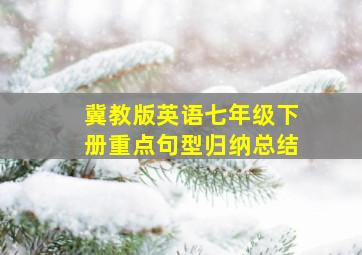 冀教版英语七年级下册重点句型归纳总结